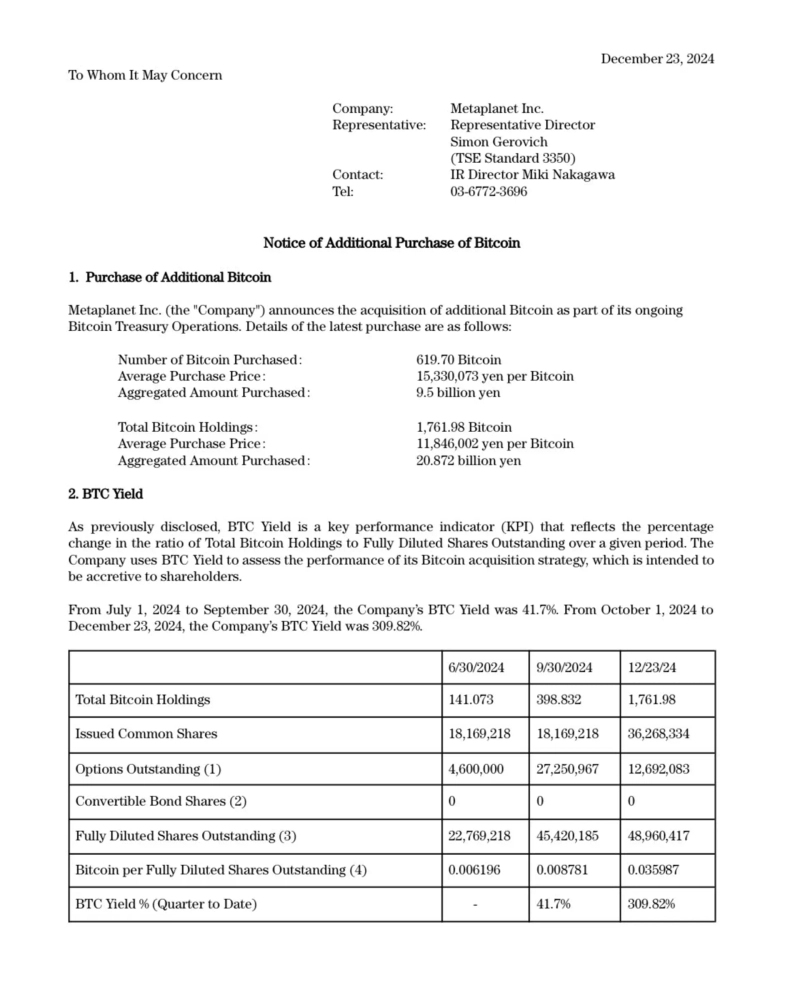 December 23, 2024

To Whom It May Concern

Company: Metaplanet Inc.
Representative: Representative Director
Simon Gerovich
(TSE Standard 3350)
Contact: IR Director Miki Nakagawa
Tel: 03-6772-3696

Notice of Additional Purchase of Bitcoin

1. Purchase of Additional Bitcoin

Metaplanet Inc. (the "Company") announces the acquisition of additional Bitcoin as part of its ongoing Bitcoin Treasury Operations. Details of the latest purchase are as follows:

Number of Bitcoin Purchased: 619.70 Bitcoin
Average Purchase Price: 15,330,073 yen per Bitcoin
Aggregated Amount Purchased: 9.5 billion yen

Total Bitcoin Holdings: 1,761.98 Bitcoin
Average Purchase Price: 11,846,002 yen per Bitcoin
Aggregated Amount Purchased: 20.872 billion yen

2. BTC Yield

As previously disclosed, BTC Yield is a key performance indicator (KPI) that reflects the percentage change in the ratio of Total Bitcoin Holdings to Fully Diluted Shares Outstanding over a given period. The Company uses BTC Yield to assess the performance of its Bitcoin acquisition strategy, which is intended to be accretive to shareholders.

From July 1, 2024 to September 30, 2024, the Company's BTC Yield was 41.7%. From October 1, 2024 to December 23, 2024, the Company's BTC Yield was 309.82%.

| | 6/30/2024 | 9/30/2024 | 12/23/24 |
|---|---|---|---|
| Total Bitcoin Holdings | 141.073 | 398.832 | 1,761.98 |
| Issued Common Shares | 18,169,218 | 18,169,218 | 36,268,334 |
| Options Outstanding (1) | 4,600,000 | 27,250,967 | 12,692,083 |
| Convertible Bond Shares (2) | 0 | 0 | 0 |
| Fully Diluted Shares Outstanding (3) | 22,769,218 | 45,420,185 | 48,960,417 |
| Bitcoin per Fully Diluted Shares Outstanding (4) | 0.006196 | 0.008781 | 0.035987 |
| BTC Yield % (Quarter to Date) | - | 41.7% | 309.82% |